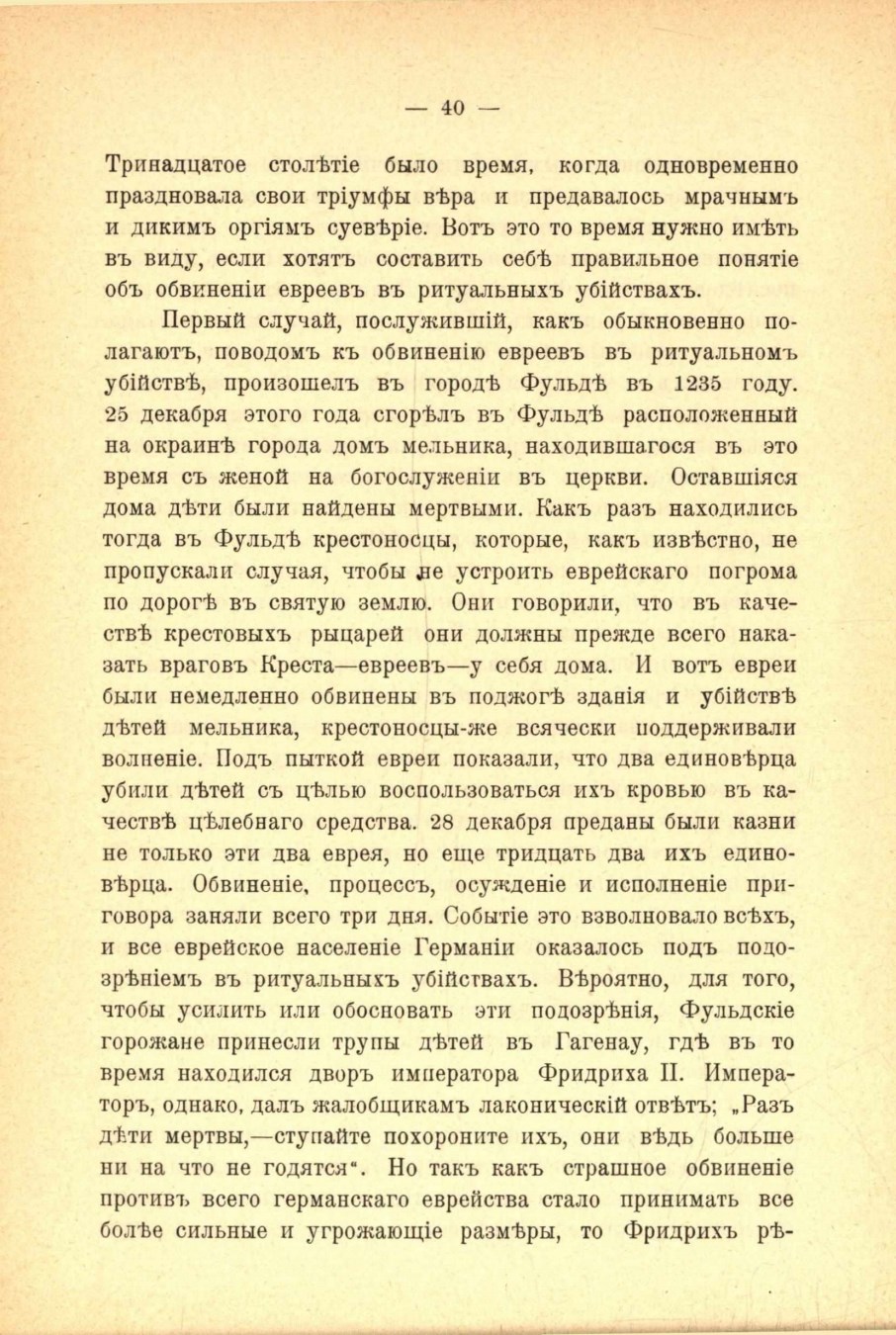 — 40 —

Тринадцатое столѣтіе было время, когда одновременно праздновала свои тріумфы вѣра и предавалось мрачнымъ и дикимъ оргіямъ суевѣріе. Вотъ это то время нужно имѣть въ виду, если хотятъ составить себѣ правильное понятіе объ обвиненіи евреевъ въ ритуальныхъ убійствахъ.

Первый случай, послужившій, какъ обыкновенно полагаютъ, поводомъ къ обвиненію евреевъ въ ритуальномъ убійствѣ, произошелъ въ городѣ Фульдѣ въ 1235 году. 25 декабря этого года сгорѣлъ въ Фульдѣ расположенный на окраинѣ города домъ мельника, находившагося въ это время съ женой на богослуженіи въ церкви. Оставшіяся дома дѣти были найдены мертвыми. Какъ разъ находились тогда въ Фульдѣ крестоносцы, которые, какъ извѣстно, не пропускали случая, чтобы не устроить еврейскаго погрома по дорогѣ въ святую землю. Они говорили, что въ качествѣ крестовыхъ рыцарей они должны прежде всего наказать враговъ Креста—евреевъ—у себя дома. И вотъ евреи были немедленно обвинены въ поджогѣ зданія и убійствѣ дѣтей мельника, крестоносцы-же всячески поддерживали волненіе. Подъ пыткой евреи показали, что два единовѣрца убили дѣтей съ цѣлью воспользоваться ихъ кровью въ качествѣ цѣлебнаго средства. 28 декабря преданы были казни не только эти два еврея, но еще тридцать два ихъ единовѣрца. Обвиненіе, процессъ, осужденіе и исполненіе приговора заняли всего три дня. Событіе это взволновало всѣхъ, и все еврейское населеніе Германіи оказалось подъ подозрѣніемъ въ ритуальныхъ убійствахъ. Вѣроятно, для того, чтобы усилить или обосновать эти подозрѣнія, Фульдскіе горожане принесли трупы дѣтей въ Гагенау, гдѣ въ то время находился дворъ императора Фридриха II. Императоръ, однако, далъ жалобщикамъ лаконическій отвѣтъ; „Разъ дѣти мертвы,—ступайте похороните ихъ, они вѣдь больше ни на что не годятся“. Но такъ какъ страшное обвиненіе противъ всего германскаго еврейства стало принимать все болѣе сильные и угрожающіе размѣры, то Фридрихъ рѣ-